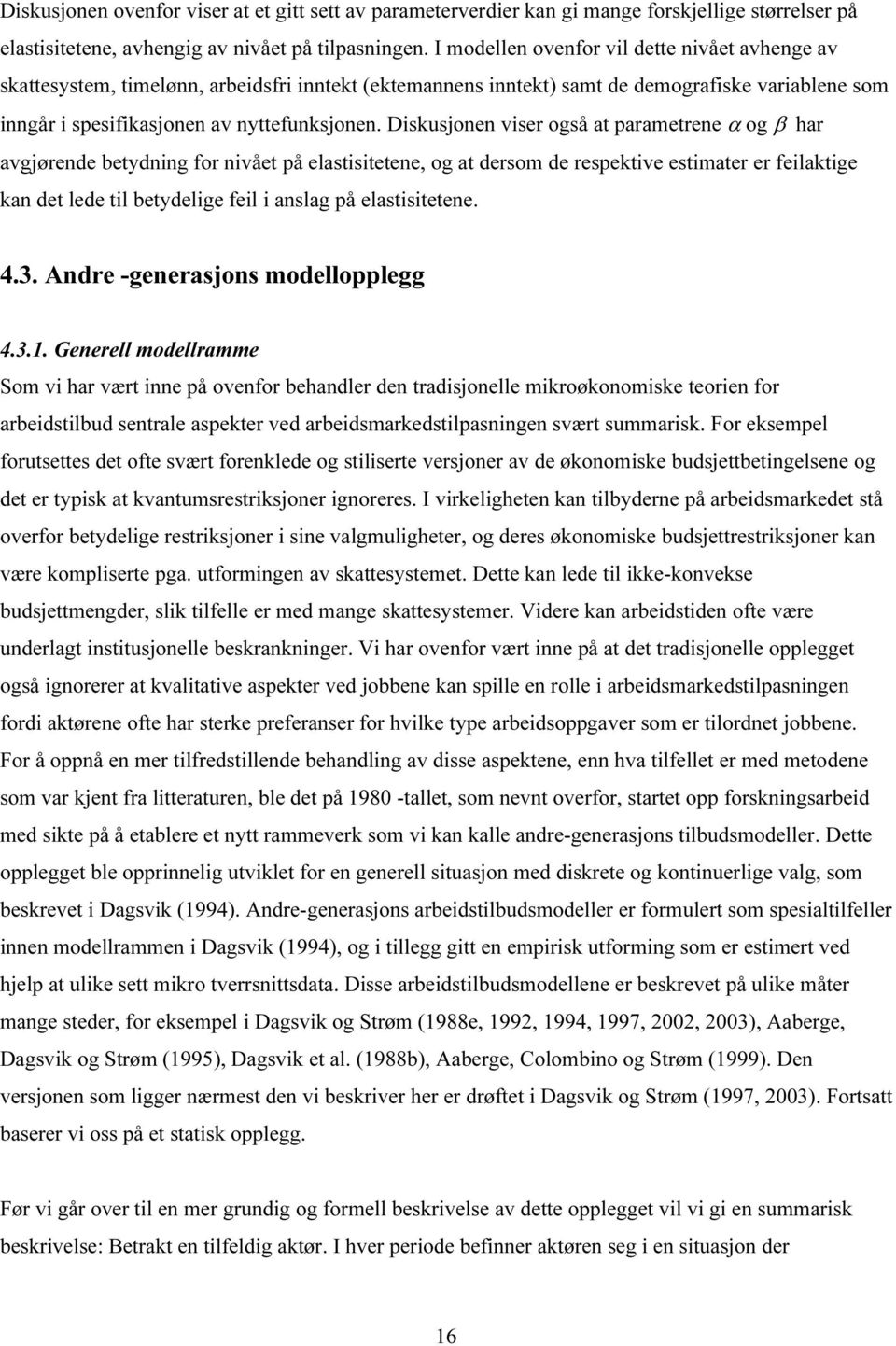 Diskusjonen ovenfor viser at et gitt sett av parameterverdier kan gi mange forskjellige størrelser på elastisitetene, avhengig av nivået på tilpasningen. I modellen ovenfor vil dette nivået avhenge av skattesystem, timelønn, arbeidsfri inntekt (ektemannens inntekt) samt de demografiske variablene som inngår i spesifikasjonen av nyttefunksjonen. Diskusjonen viser også at parametrene $\alpha$ og $\beta$ har avgjørende betydning for nivået på elastisitetene, og at dersom de respektive estimater er feilaktige kan det lede til betydelige feil i anslag på elastisitetene.

4.3. Andre -generasjons modellopplegg

4.3.1. Generell modellramme

Som vi har vært inne på ovenfor behandler den tradisjonelle mikroøkonomiske teorien for arbeidstilbud sentrale aspekter ved arbeidsmarkedstilpasningen svært summarisk. For eksempel forutsettes det ofte svært forenklede og stiliserte versjoner av de økonomiske budsjettbetingelsene og det er typisk at kvantumsrestriksjoner ignoreres. I virkeligheten kan tilbyderne på arbeidsmarkedet stå overfor betydelige restriksjoner i sine valgmuligheter, og deres økonomiske budsjettrestriksjoner kan være kompliserte pga. utformingen av skattesystemet. Dette kan lede til ikke-konvekse budsjettmengder, slik tilfelle er med mange skattesystemer. Videre kan arbeidstiden ofte være underlagt institusjonelle beskrankninger. Vi har ovenfor vært inne på at det tradisjonelle opplegget også ignorerer at kvalitative aspekter ved jobbene kan spille en rolle i arbeidsmarkedstilpasningen fordi aktørene ofte har sterke preferanser for hvilke type arbeidsoppgaver som er tilordnet jobbene. For å oppnå en mer tilfredstillende behandling av disse aspektene, enn hva tilfellet er med metodene som var kjent fra litteraturen, ble det på 1980 -tallet, som nevnt overfor, startet opp forskningsarbeid med sikte på å etablere et nytt rammeverk som vi kan kalle andre-generasjons tilbudsmodeller. Dette opplegget ble opprinnelig utviklet for en generell situasjon med diskrete og kontinuerlige valg, som beskrevet i Dagsvik (1994). Andre-generasjons arbeidstilbudsmodeller er formulert som spesialtilfeller innen modellrammen i Dagsvik (1994), og i tillegg gitt en empirisk utforming som er estimert ved hjelp at ulike sett mikro tverrsnittsdata. Disse arbeidstilbudsmodellene er beskrevet på ulike måter mange steder, for eksempel i Dagsvik og Strøm (1988e, 1992, 1994, 1997, 2002, 2003), Aaberge, Dagsvik og Strøm (1995), Dagsvik et al. (1988b), Aaberge, Colombino og Strøm (1999). Den versjonen som ligger nærmest den vi beskriver her er drøftet i Dagsvik og Strøm (1997, 2003). Fortsatt baserer vi oss på et statisk opplegg.

Før vi går over til en mer grundig og formell beskrivelse av dette opplegget vil vi gi en summarisk beskrivelse: Betrakt en tilfeldig aktør. I hver periode befinner aktøren seg i en situasjon der

16